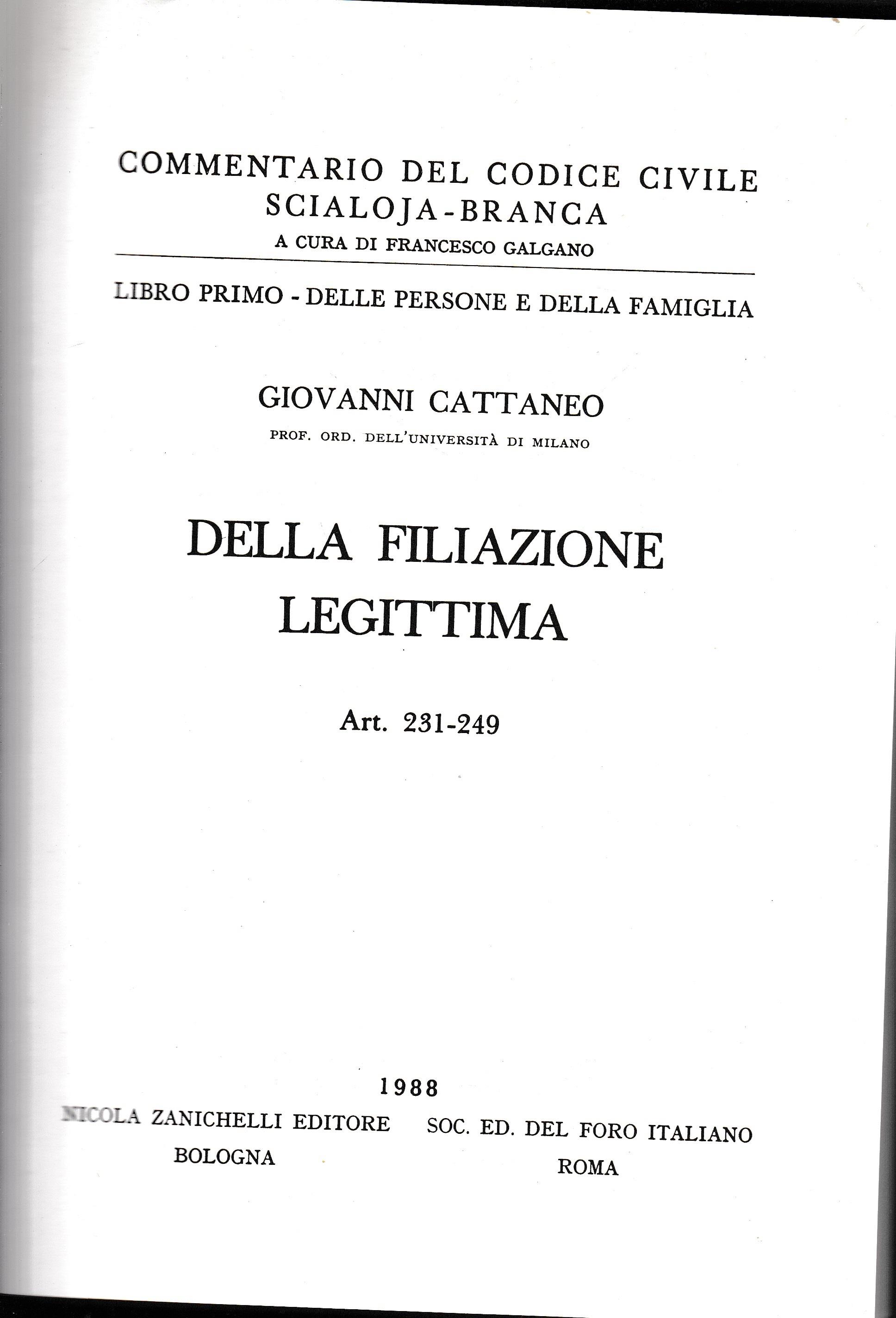 COMMENTARIO DEL CODICE CIVILE
SCIALOJA-BRANCA
A CURA DI FRANCESCO GALGANO

LIBRO PRIMO - DELLE PERSONE E DELLA FAMIGLIA

GIOVANNI CATTANEO
PROF. ORD. DELL'UNIVERSITÀ DI MILANO

DELLA FILIAZIONE
LEGITTIMA

Art. 231-249

1988

NICOLA ZANICHELLI EDITORE
BOLOGNA

SOC. ED. DEL FORO ITALIANO
ROMA